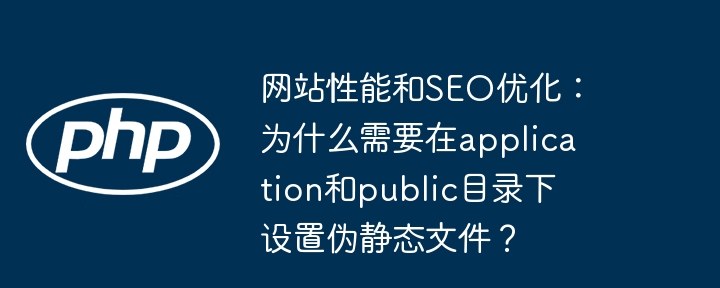 php

网站性能和SEO优化：为什么需要在application和public目录下设置伪静态文件？